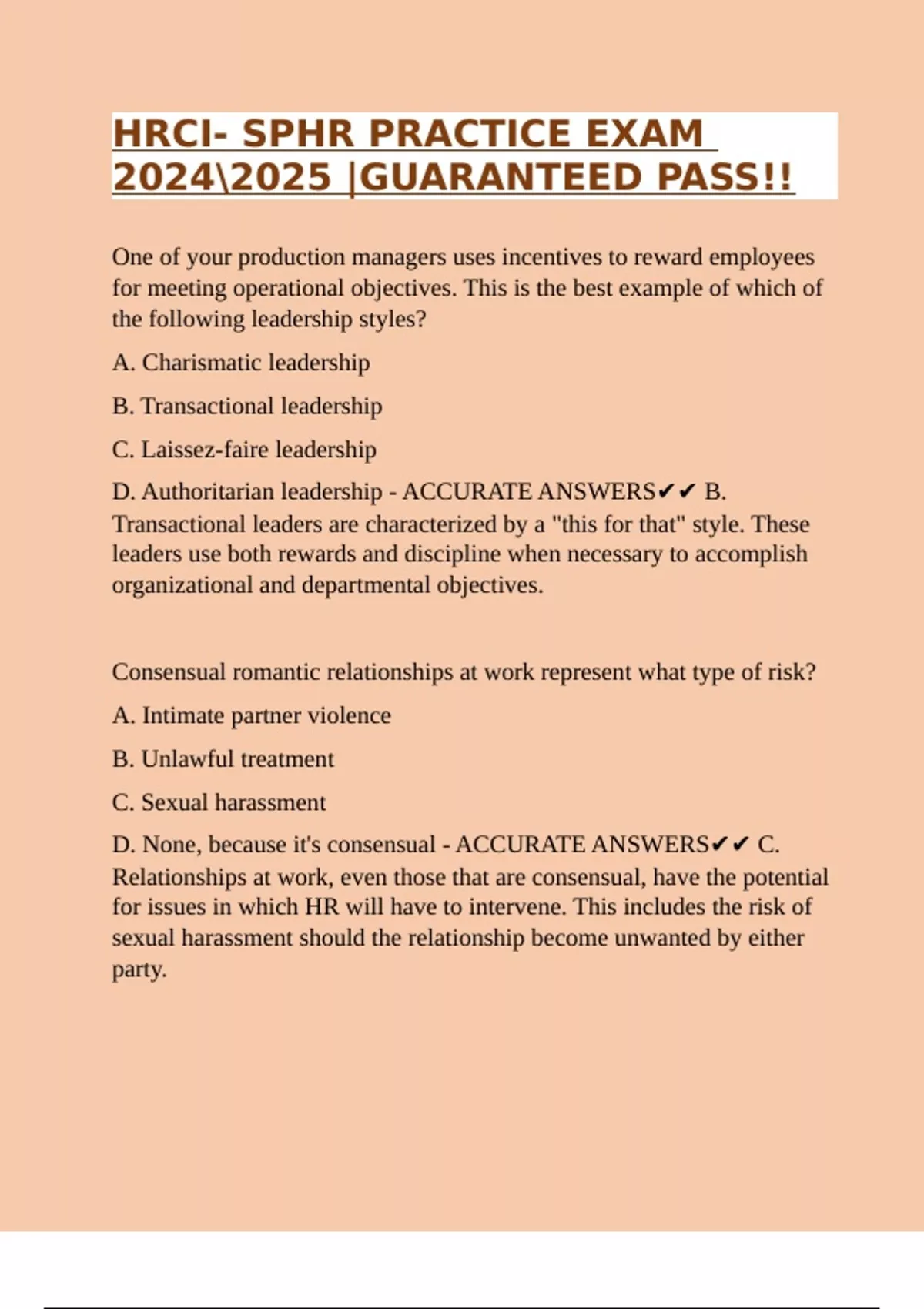 HRCI- SPHR PRACTICE EXAM 2024\2025 |GUARANTEED PASS!!

One of your production managers uses incentives to reward employees for meeting operational objectives. This is the best example of which of the following leadership styles?

A. Charismatic leadership

B. Transactional leadership

C. Laissez-faire leadership

D. Authoritarian leadership - ACCURATE ANSWERS✔✔ B. Transactional leaders are characterized by a "this for that" style. These leaders use both rewards and discipline when necessary to accomplish organizational and departmental objectives.

Consensual romantic relationships at work represent what type of risk?

A. Intimate partner violence

B. Unlawful treatment

C. Sexual harassment

D. None, because it's consensual - ACCURATE ANSWERS✔✔ C. Relationships at work, even those that are consensual, have the potential for issues in which HR will have to intervene. This includes the risk of sexual harassment should the relationship become unwanted by either party.